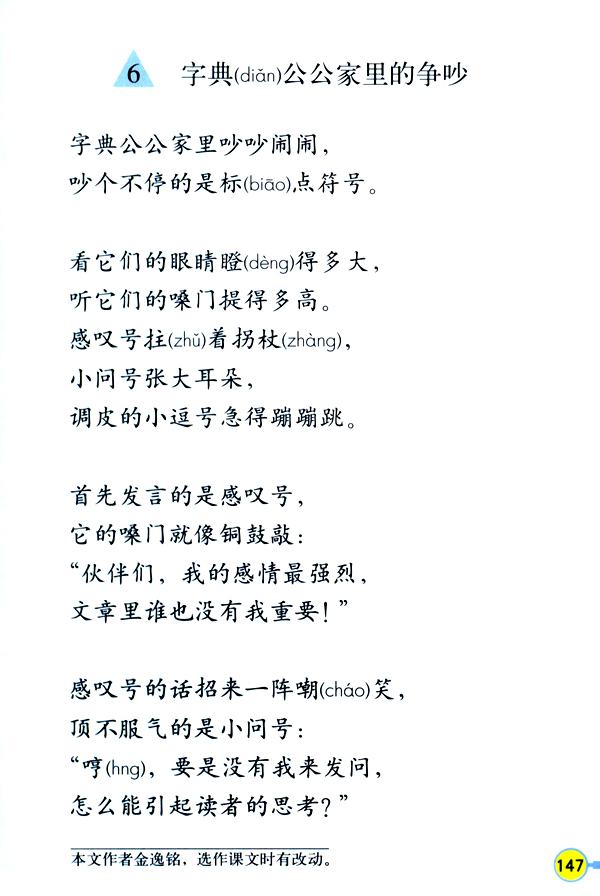 6 字典(diǎn)公公家里的争吵

字典公公家里吵吵闹闹，
吵个不停的是标(biāo)点符号。

看它们的眼睛瞪(dèng)得多大，
听它们的嗓门提得多高。
感叹号拄(zhǔ)着拐杖(zhàng)，
小问号张大耳朵，
调皮的小逗号急得蹦蹦跳。

首先发言的是感叹号，
它的嗓门就像铜鼓敲：
“伙伴们，我的感情最强烈，
文章里谁也没有我重要！”

感叹号的话招来一阵嘲(cháo)笑，
顶不服气的是小问号：
“哼(hng)，要是没有我来发问，
怎么能引起读者的思考？”

本文作者金逸铭，选作课文时有改动。

147